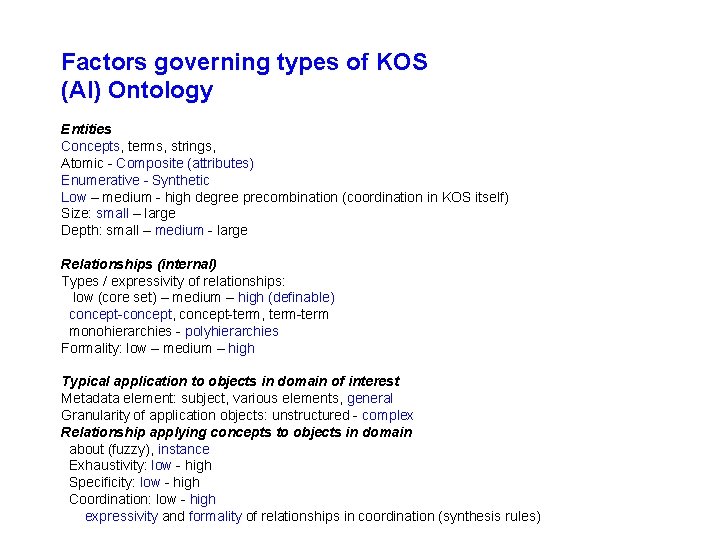 Factors governing types of KOS
(AI) Ontology

Entities
Concepts, terms, strings,
Atomic - Composite (attributes)
Enumerative - Synthetic
Low – medium - high degree precombination (coordination in KOS itself)
Size: small – large
Depth: small – medium - large

Relationships (internal)
Types / expressivity of relationships:
low (core set) – medium – high (definable)
concept-concept, concept-term, term-term
monohierarchies - polyhierarchies
Formality: low – medium – high

Typical application to objects in domain of interest
Metadata element: subject, various elements, general
Granularity of application objects: unstructured - complex
Relationship applying concepts to objects in domain
about (fuzzy), instance
Exhaustivity: low - high
Specificity: low - high
Coordination: low - high
expressivity and formality of relationships in coordination (synthesis rules)